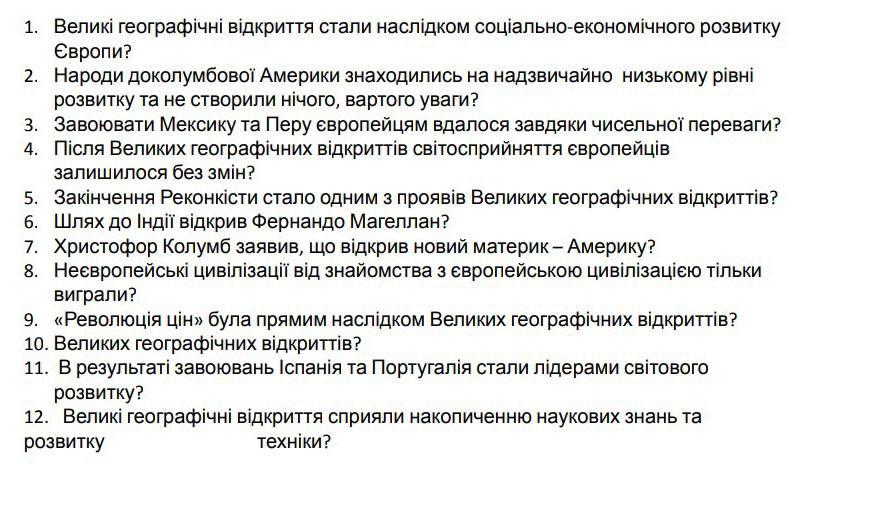 1. Великі географічні відкриття стали наслідком соціально-економічного розвитку Європи?
2. Народи доколумбової Америки знаходились на надзвичайно низькому рівні розвитку та не створили нічого, вартого уваги?
3. Завоювати Мексику та Перу європейцям вдалося завдяки чисельної переваги?
4. Після Великих географічних відкриттів світосприйняття європейців залишилося без змін?
5. Закінчення Реконкісти стало одним з проявів Великих географічних відкриттів?
6. Шлях до Індії відкрив Фернандо Магеллан?
7. Христофор Колумб заявив, що відкрив новий материк – Америку?
8. Неєвропейські цивілізації від знайомства з європейською цивілізацією тільки виграли?
9. «Революція цін» була прямим наслідком Великих географічних відкриттів?
10. Великих географічних відкриттів?
11. В результаті завоювань Іспанія та Португалія стали лідерами світового розвитку?
12. Великі географічні відкриття сприяли накопиченню наукових знань та розвитку техніки?